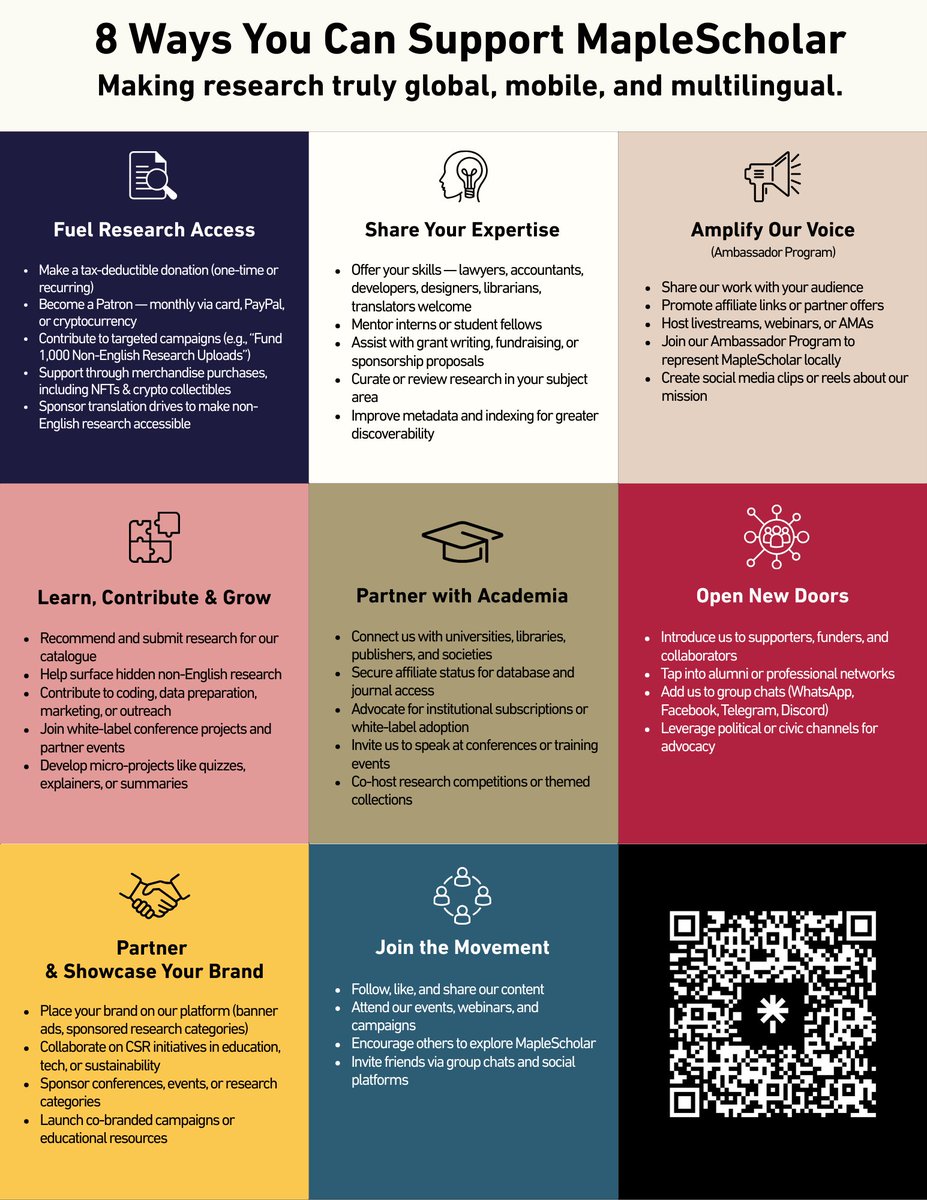 8 Ways You Can Support MapleScholar

Making research truly global, mobile, and multilingual.

Fuel Research Access

- Make a tax-deductible donation (one-time or recurring)
- Become a Patron — monthly via card, PayPal, or cryptocurrency
- Contribute to targeted campaigns (e.g., "Fund 1,000 Non-English Research Uploads")
- Support through merchandise purchases, including NFTs & crypto collectibles
- Sponsor translation drives to make non-English research accessible

Share Your Expertise

- Offer your skills — lawyers, accountants, developers, designers, librarians, translators welcome
- Mentor interns or student fellows
- Assist with grant writing, fundraising, or sponsorship proposals
- Curate or review research in your subject area
- Improve metadata and indexing for greater discoverability

Amplify Our Voice

(Ambassador Program)

- Share our work with your audience
- Promote affiliate links or partner offers
- Host livestreams, webinars, or AMAs
- Join our Ambassador Program to represent MapleScholar locally
- Create social media clips or reels about our mission

Learn, Contribute & Grow

- Recommend and submit research for our catalogue
- Help surface hidden non-English research
- Contribute to coding, data preparation, marketing, or outreach
- Join white-label conference projects and partner events
- Develop micro-projects like quizzes, explainers, or summaries

Partner with Academia

- Connect us with universities, libraries, publishers, and societies
- Secure affiliate status for database and journal access
- Advocate for institutional subscriptions or white-label adoption
- Invite us to speak at conferences or training events
- Co-host research competitions or themed collections

Open New Doors

- Introduce us to supporters, funders, and collaborators
- Tap into alumni or professional networks
- Add us to group chats (WhatsApp, Facebook, Telegram, Discord)
- Leverage political or civic channels for advocacy

Partner & Showcase Your Brand

- Place your brand on our platform (banner ads, sponsored research categories)
- Collaborate on CSR initiatives in education, tech, or sustainability
- Sponsor conferences, events, or research categories
- Launch co-branded campaigns or educational resources

Join the Movement

- Follow, like, and share our content
- Attend our events, webinars, and campaigns
- Encourage others to explore MapleScholar
- Invite friends via group chats and social platforms